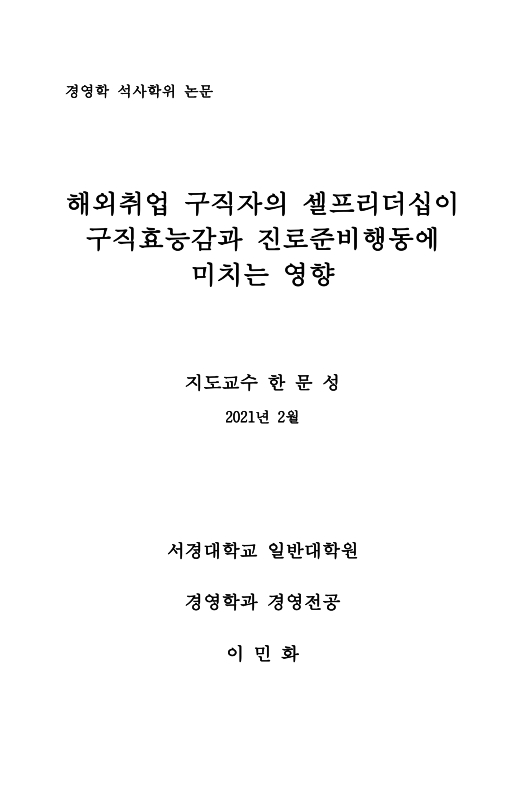 경영학 석사학위 논문

해외취업 구직자의 셀프리더십이
구직효능감과 진로준비행동에
미치는 영향

지도교수 한 문 성

2021년 2월

서경대학교 일반대학원

경영학과 경영전공

이 민 화